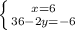 $\begin{cases} x=6 \\ 36-2y=-6 \end{cases}$